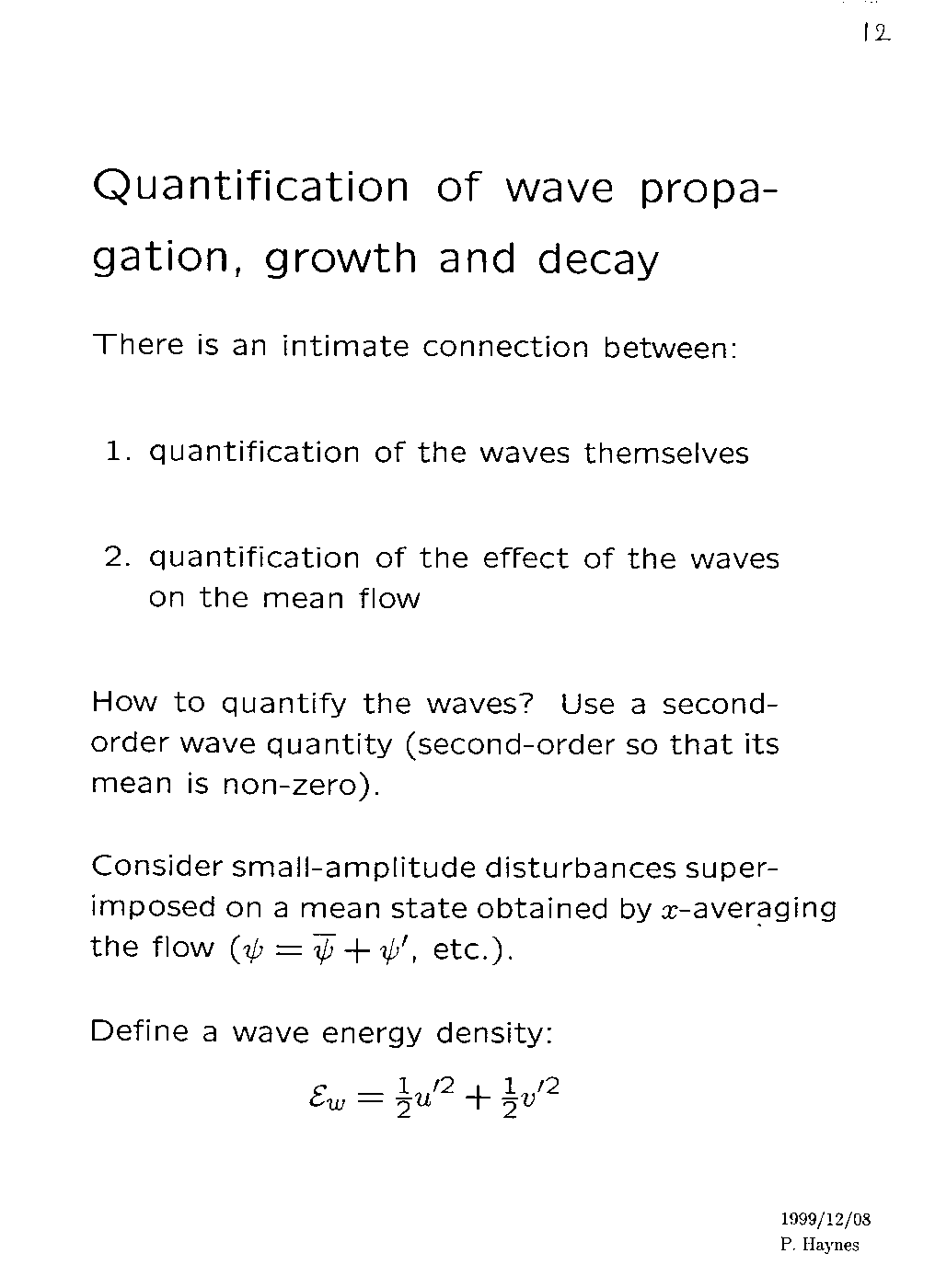 12

Quantification of wave propagation, growth and decay

There is an intimate connection between:

1. quantification of the waves themselves

2. quantification of the effect of the waves on the mean flow

How to quantify the waves? Use a second-order wave quantity (second-order so that its mean is non-zero).

Consider small-amplitude disturbances superimposed on a mean state obtained by $x$-averaging the flow ($\psi = \overline{\psi} + \psi'$, etc.).

Define a wave energy density:

$\mathcal{E}_w = \frac{1}{2}u'^2 + \frac{1}{2}v'^2$

1999/12/08
P. Haynes